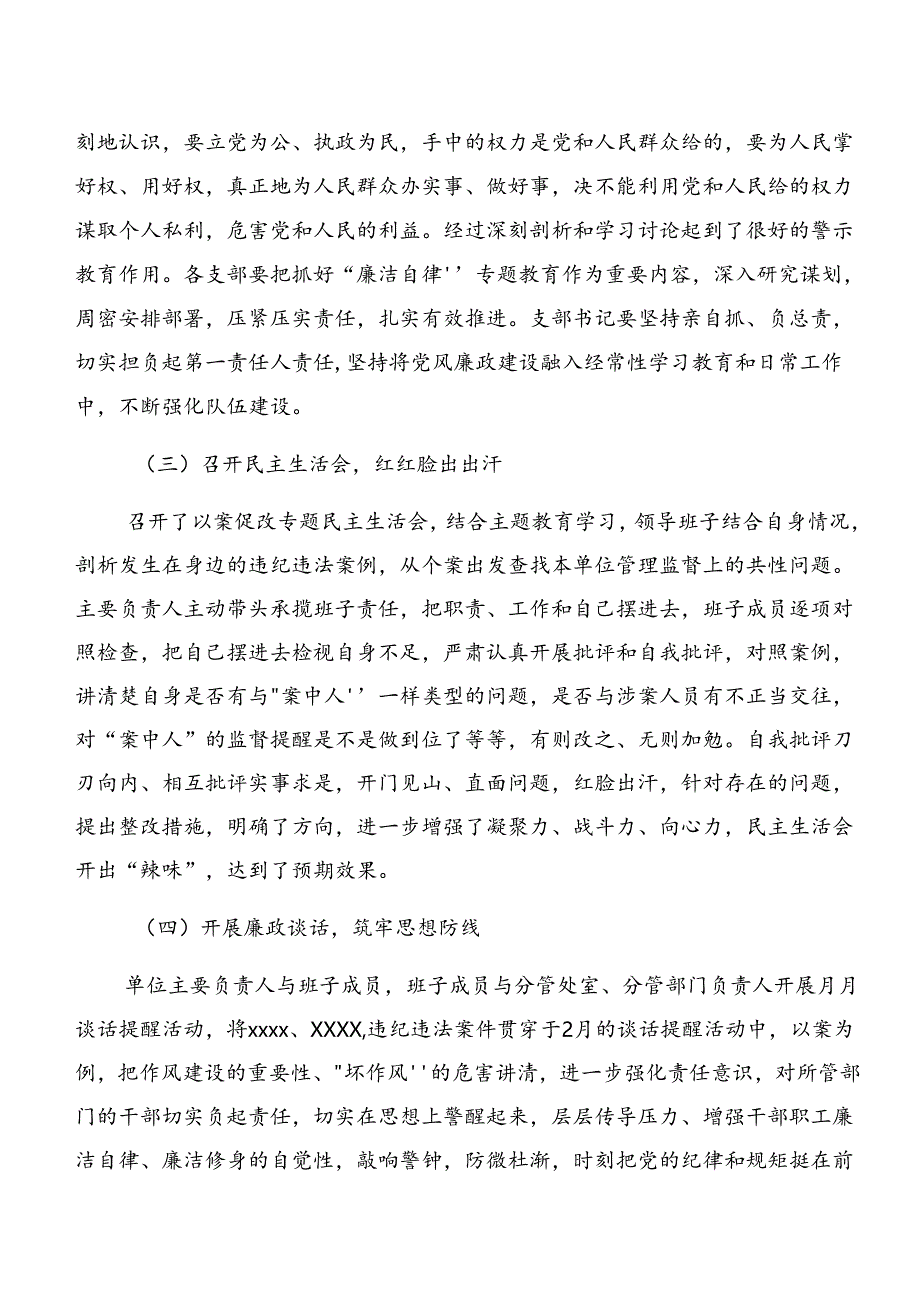 刻地认识，要立党为公、执政为民，手中的权力是党和人民群众给的，要为人民掌好权、用好权，真正地为人民群众办实事、做好事，决不能利用党和人民给的权力谋取个人私利，危害党和人民的利益。经过深刻剖析和学习讨论起到了很好的警示教育作用。各支部要把抓好“廉洁自律''专题教育作为重要内容，深入研究谋划，周密安排部署，压紧压实责任，扎实有效推进。支部书记要坚持亲自抓、负总责，切实担负起第一责任人责任，坚持将党风廉政建设融入经常性学习教育和日常工作中，不断强化队伍建设。

（三）召开民主生活会，红红脸出出汗

召开了以案促改专题民主生活会，结合主题教育学习，领导班子结合自身情况，剖析发生在身边的违纪违法案例，从个案出发查找本单位管理监督上的共性问题。主要负责人主动带头承揽班子责任，把职责、工作和自己摆进去，班子成员逐项对照检查，把自己摆进去检视自身不足，严肃认真开展批评和自我批评，对照案例，讲清楚自身是否有与"案中人''一样类型的问题，是否与涉案人员有不正当交往，对“案中人”的监督提醒是不是做到位了等等，有则改之、无则加勉。自我批评刀刃向内、相互批评实事求是，开门见山、直面问题，红脸出汗，针对存在的问题，提出整改措施，明确了方向，进一步增强了凝聚力、战斗力、向心力，民主生活会开出“辣味”，达到了预期效果。

（四）开展廉政谈话，筑牢思想防线

单位主要负责人与班子成员，班子成员与分管处室、分管部门负责人开展月月谈话提醒活动，将xxxx、XXXX,违纪违法案件贯穿于2月的谈话提醒活动中，以案为例，把作风建设的重要性、"坏作风''的危害讲清，进一步强化责任意识，对所管部门的干部切实负起责任，切实在思想上警醒起来，层层传导压力、增强干部职工廉洁自律、廉洁修身的自觉性，敲响警钟，防微杜渐，时刻把党的纪律和规矩挺在前